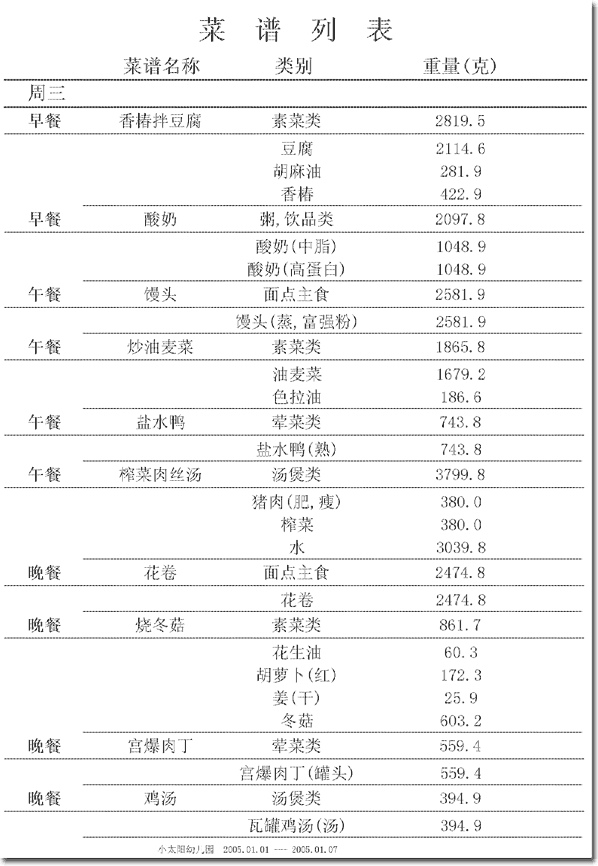 菜 谱 列 表

|  | 菜谱名称 | 类别 | 重量(克) |
|---|---|---|---|
| 周三 |  |  |  |
| 早餐 | 香椿拌豆腐 | 素菜类 | 2819.5 |
|  |  | 豆腐 | 2114.6 |
|  |  | 胡麻油 | 281.9 |
|  |  | 香椿 | 422.9 |
| 早餐 | 酸奶 | 粥,饮品类 | 2097.8 |
|  |  | 酸奶(中脂) | 1048.9 |
|  |  | 酸奶(高蛋白) | 1048.9 |
| 午餐 | 馒头 | 面点主食 | 2581.9 |
|  |  | 馒头(蒸,富强粉) | 2581.9 |
| 午餐 | 炒油麦菜 | 素菜类 | 1865.8 |
|  |  | 油麦菜 | 1679.2 |
|  |  | 色拉油 | 186.6 |
| 午餐 | 盐水鸭 | 荤菜类 | 743.8 |
|  |  | 盐水鸭(熟) | 743.8 |
| 午餐 | 榨菜肉丝汤 | 汤煲类 | 3799.8 |
|  |  | 猪肉(肥,瘦) | 380.0 |
|  |  | 榨菜 | 380.0 |
|  |  | 水 | 3039.8 |
| 晚餐 | 花卷 | 面点主食 | 2474.8 |
|  |  | 花卷 | 2474.8 |
| 晚餐 | 烧冬菇 | 素菜类 | 861.7 |
|  |  | 花生油 | 60.3 |
|  |  | 胡萝卜(红) | 172.3 |
|  |  | 姜(干) | 25.9 |
|  |  | 冬菇 | 603.2 |
| 晚餐 | 宫爆肉丁 | 荤菜类 | 559.4 |
|  |  | 宫爆肉丁(罐头) | 559.4 |
| 晚餐 | 鸡汤 | 汤煲类 | 394.9 |
|  |  | 瓦罐鸡汤(汤) | 394.9 |

小太阳幼儿园 2005.01.01 --- 2005.01.07